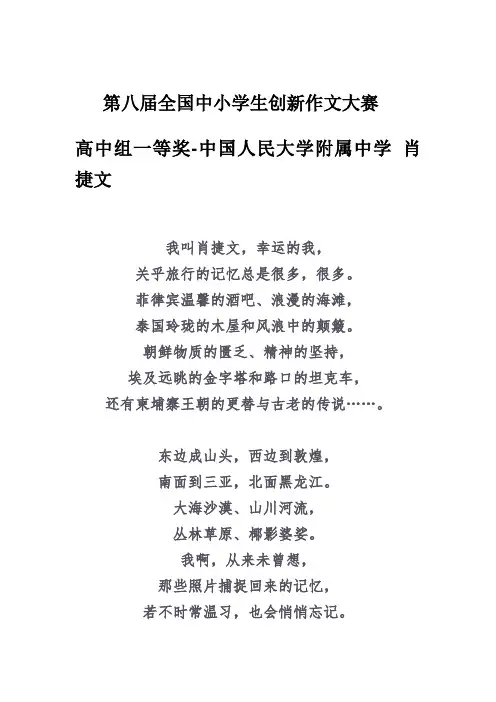 第八届全国中小学生创新作文大赛

高中组一等奖-中国人民大学附属中学 肖捷文

我叫肖捷文，幸运的我，
关乎旅行的记忆总是很多，很多。
菲律宾温馨的酒吧、浪漫的海滩，
泰国玲珑的木屋和风浪中的颠簸。
朝鲜物质的匮乏、精神的坚持，
埃及远眺的金字塔和路口的坦克车，
还有柬埔寨王朝的更替与古老的传说……。

东边成山头，西边到敦煌，
南面到三亚，北面黑龙江。
大海沙漠、山川河流，
丛林草原、椰影婆娑。
我啊，从来未曾想，
那些照片捕捉回来的记忆，
若不时常温习，也会悄悄忘记。